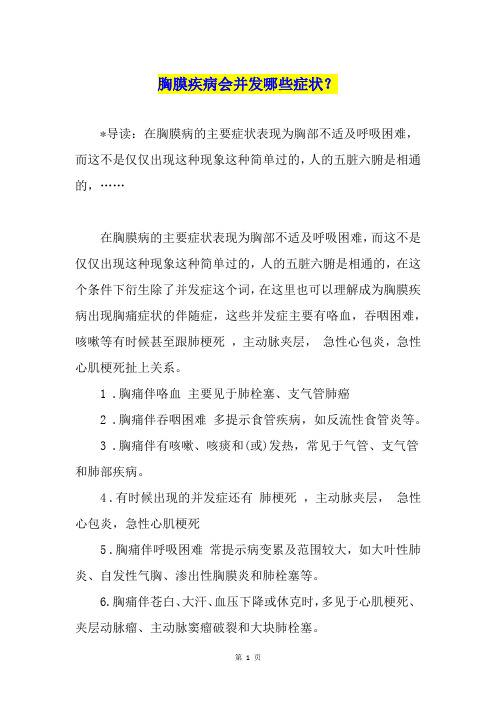 胸膜疾病会并发哪些症状？

*导读：在胸膜病的主要症状表现为胸部不适及呼吸困难，而这不是仅仅出现这种现象这种简单过的，人的五脏六腑是相通的，……

在胸膜病的主要症状表现为胸部不适及呼吸困难，而这不是仅仅出现这种现象这种简单过的，人的五脏六腑是相通的，在这个条件下衍生除了并发症这个词，在这里也可以理解成为胸膜疾病出现胸痛症状的伴随症，这些并发症主要有咯血，吞咽困难，咳嗽等有时候甚至跟肺梗死 ，主动脉夹层， 急性心包炎，急性心肌梗死扯上关系。

1．胸痛伴咯血 主要见于肺栓塞、支气管肺癌

2．胸痛伴吞咽困难 多提示食管疾病，如反流性食管炎等。

3．胸痛伴有咳嗽、咳痰和(或)发热，常见于气管、支气管和肺部疾病。

4．有时候出现的并发症还有 肺梗死 ，主动脉夹层， 急性心包炎，急性心肌梗死

5．胸痛伴呼吸困难 常提示病变累及范围较大，如大叶性肺炎、自发性气胸、渗出性胸膜炎和肺栓塞等。

6.胸痛伴苍白、大汗、血压下降或休克时，多见于心肌梗死、夹层动脉瘤、主动脉窦瘤破裂和大块肺栓塞。

第 1 页